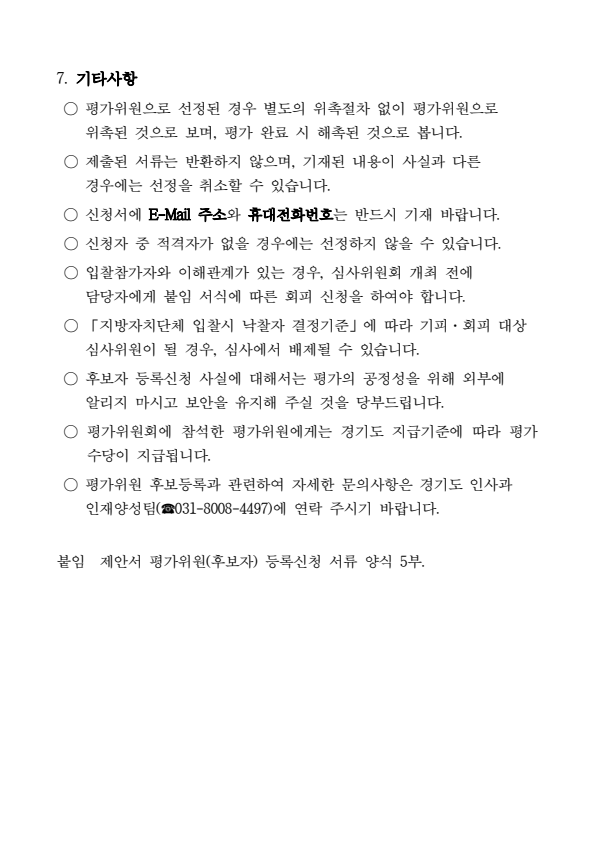 7. 기타사항

○ 평가위원으로 선정된 경우 별도의 위촉절차 없이 평가위원으로 위촉된 것으로 보며, 평가 완료 시 해촉된 것으로 봅니다.

○ 제출된 서류는 반환하지 않으며, 기재된 내용이 사실과 다른 경우에는 선정을 취소할 수 있습니다.

○ 신청서에 E-Mail 주소와 휴대전화번호는 반드시 기재 바랍니다.

○ 신청자 중 적격자가 없을 경우에는 선정하지 않을 수 있습니다.

○ 입찰참가자와 이해관계가 있는 경우, 심사위원회 개최 전에 담당자에게 붙임 서식에 따른 회피 신청을 하여야 합니다.

○ 「지방자치단체 입찰시 낙찰자 결정기준」에 따라 기피·회피 대상 심사위원이 될 경우, 심사에서 배제될 수 있습니다.

○ 후보자 등록신청 사실에 대해서는 평가의 공정성을 위해 외부에 알리지 마시고 보안을 유지해 주실 것을 당부드립니다.

○ 평가위원회에 참석한 평가위원에게는 경기도 지급기준에 따라 평가 수당이 지급됩니다.

○ 평가위원 후보등록과 관련하여 자세한 문의사항은 경기도 인사과 인재양성팀(☎031-8008-4497)에 연락 주시기 바랍니다.

붙임 제안서 평가위원(후보자) 등록신청 서류 양식 5부.